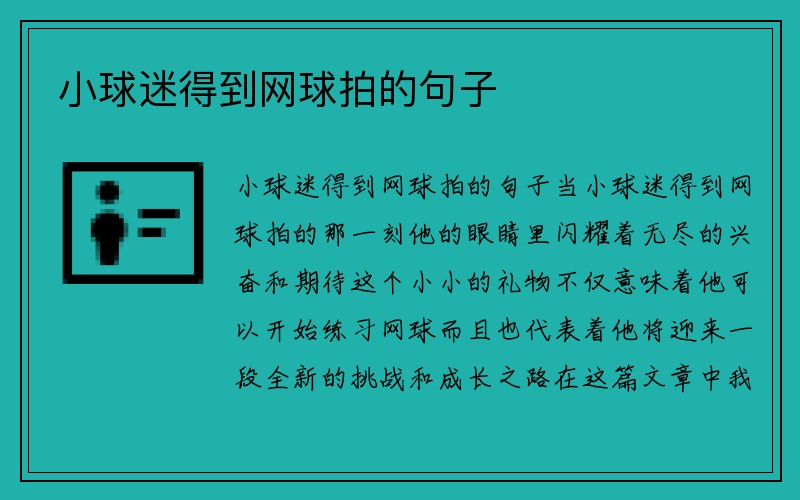 小球迷得到网球拍的句子

小球迷得到网球拍的句子当小球迷得到网球拍的那一刻他的眼睛里闪耀着无尽的兴奋和期待这个小小的礼物不仅意味着他可以开始练习网球而且也代表着他将迎来一段全新的挑战和成长之路在这篇文章中我